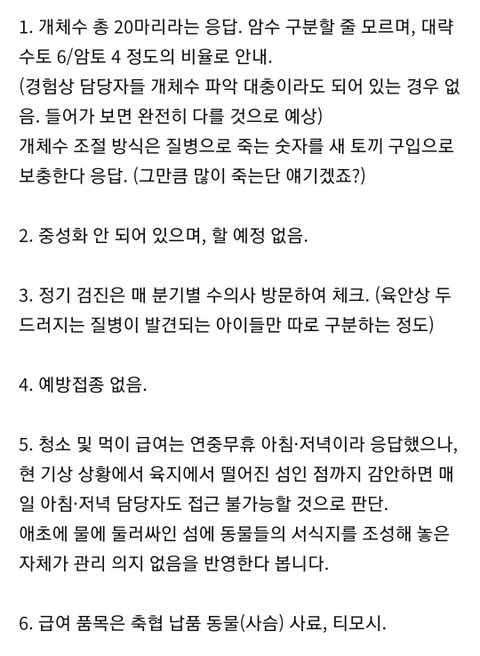 1. 개체수 총 20마리라는 응답. 암수 구분할 줄 모르며, 대략 수토 6/암토 4 정도의 비율로 안내.
(경험상 담당자들 개체수 파악 대충이라도 되어 있는 경우 없음. 들어가 보면 완전히 다를 것으로 예상)
개체수 조절 방식은 질병으로 죽는 숫자를 새 토끼 구입으로 보충한다 응답. (그만큼 많이 죽는단 얘기겠죠?)

2. 중성화 안 되어 있으며, 할 예정 없음.

3. 정기 검진은 매 분기별 수의사 방문하여 체크. (육안상 두드러지는 질병이 발견되는 아이들만 따로 구분하는 정도)

4. 예방접종 없음.

5. 청소 및 먹이 급여는 연중무휴 아침·저녁이라 응답했으나, 현 기상 상황에서 육지에서 떨어진 섬인 점까지 감안하면 매일 아침·저녁 담당자도 접근 불가능할 것으로 판단.
애초에 물에 둘러싸인 섬에 동물들의 서식지를 조성해 놓은 자체가 관리 의지 없음을 반영한다 봅니다.

6. 급여 품목은 축협 납품 동물(사슴) 사료, 티모시.